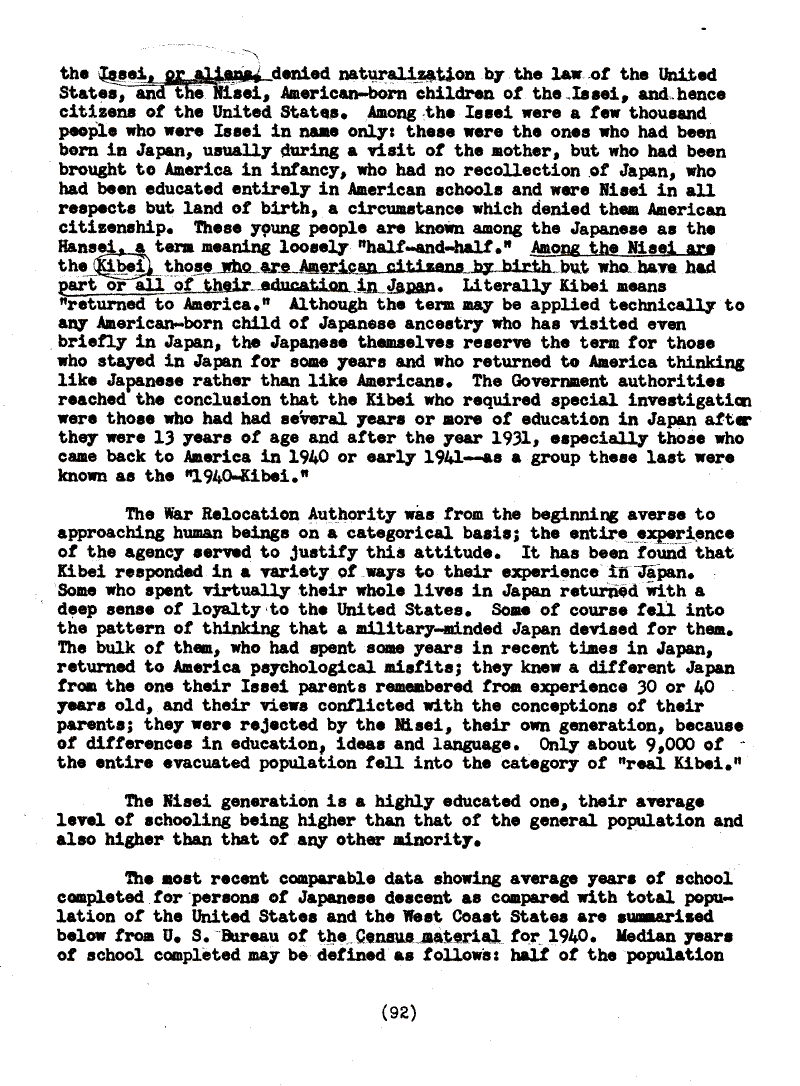 the Issei, or aliens, denied naturalization by the law of the United States, and the Nisei, American-born children of the Issei, and hence citizens of the United States. Among the Issei were a few thousand people who were Issei in name only: these were the ones who had been born in Japan, usually during a visit of the mother, but who had been brought to America in infancy, who had no recollection of Japan, who had been educated entirely in American schools and were Nisei in all respects but land of birth, a circumstance which denied them American citizenship. These young people are known among the Japanese as the Hansei, a term meaning loosely "half-and-half." Among the Nisei are the Kibei, those who are American citizens by birth but who have had part or all of their education in Japan. Literally Kibei means "returned to America." Although the term may be applied technically to any American-born child of Japanese ancestry who has visited even briefly in Japan, the Japanese themselves reserve the term for those who stayed in Japan for some years and who returned to America thinking like Japanese rather than like Americans. The Government authorities reached the conclusion that the Kibei who required special investigation were those who had had several years or more of education in Japan after they were 13 years of age and after the year 1931, especially those who came back to America in 1940 or early 1941--as a group these last were known as the "1940-Kibei."

The War Relocation Authority was from the beginning averse to approaching human beings on a categorical basis; the entire experience of the agency served to justify this attitude. It has been found that Kibei responded in a variety of ways to their experience in Japan. Some who spent virtually their whole lives in Japan returned with a deep sense of loyalty to the United States. Some of course fell into the pattern of thinking that a military-minded Japan devised for them. The bulk of them, who had spent some years in recent times in Japan, returned to America psychological misfits; they knew a different Japan from the one their Issei parents remembered from experience 30 or 40 years old, and their views conflicted with the conceptions of their parents; they were rejected by the Nisei, their own generation, because of differences in education, ideas and language. Only about 9,000 of the entire evacuated population fell into the category of "real Kibei."

The Nisei generation is a highly educated one, their average level of schooling being higher than that of the general population and also higher than that of any other minority.

The most recent comparable data showing average years of school completed for persons of Japanese descent as compared with total population of the United States and the West Coast States are summarized below from U. S. Bureau of the Census material for 1940. Median years of school completed may be defined as follows: half of the population

(92)